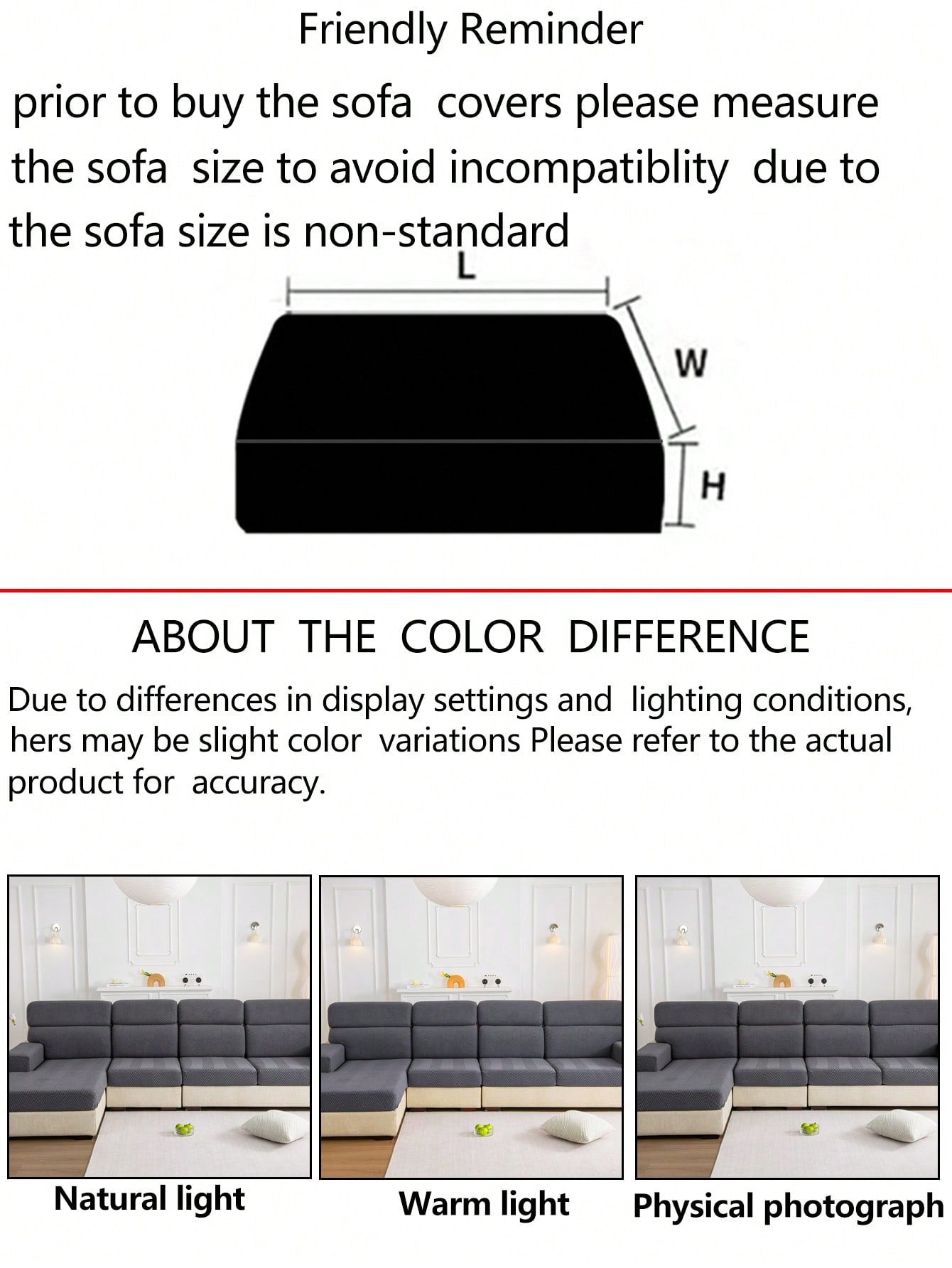 Friendly Reminder

prior to buy the sofa covers please measure the sofa size to avoid incompatiblity due to the sofa size is non-standard

L

W

H

ABOUT THE COLOR DIFFERENCE

Due to differences in display settings and lighting conditions, hers may be slight color variations Please refer to the actual product for accuracy.

Natural light

Warm light

Physical photograph